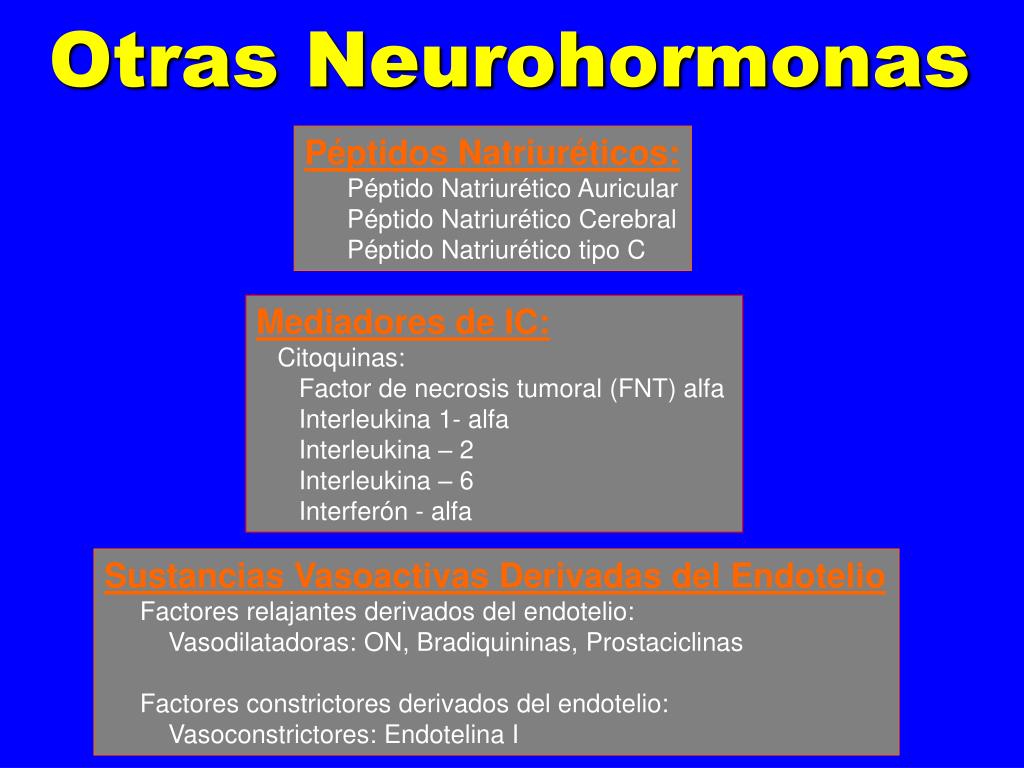 Otras Neurohormonas

Péptidos Natriuréticos:
Péptido Natriurético Auricular
Péptido Natriurético Cerebral
Péptido Natriurético tipo C

Mediadores de IC:
Citoquinas:
Factor de necrosis tumoral (FNT) alfa
Interleukina 1- alfa
Interleukina – 2
Interleukina – 6
Interferón - alfa

Sustancias Vasoactivas Derivadas del Endotelio
Factores relajantes derivados del endotelio:
Vasodilatadoras: ON, Bradiquininas, Prostaciclinas

Factores constrictores derivados del endotelio:
Vasoconstrictores: Endotelina I